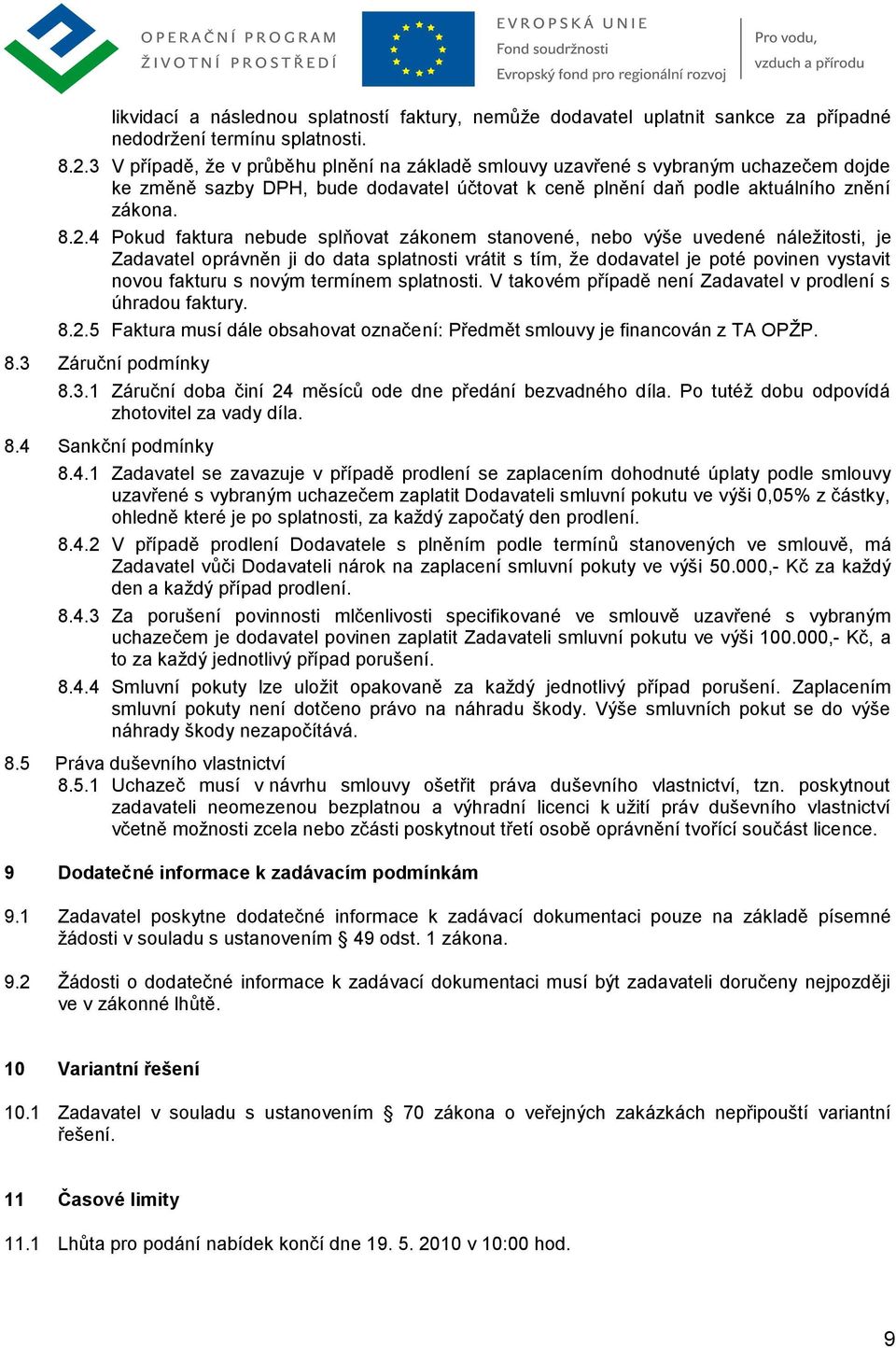 OPERAČNÍ PROGRAM
ŽIVOTNÍ PROSTŘEDÍ

EVROPSKÁ UNIE
Fond soudržnosti
Evropský fond pro regionální rozvoj

Pro vodu,
vzduch a přírodu

likvidací a následnou splatností faktury, nemůže dodavatel uplatnit sankce za případné nedodržení termínu splatnosti.

8.2.3 V případě, že v průběhu plnění na základě smlouvy uzavřené s vybraným uchazečem dojde ke změně sazby DPH, bude dodavatel účtovat k ceně plnění daň podle aktuálního znění zákona.

8.2.4 Pokud faktura nebude splňovat zákonem stanovené, nebo výše uvedené náležitosti, je Zadavatel oprávněn ji do data splatnosti vrátit s tím, že dodavatel je poté povinen vystavit novou fakturu s novým termínem splatnosti. V takovém případě není Zadavatel v prodlení s úhradou faktury.

8.2.5 Faktura musí dále obsahovat označení: Předmět smlouvy je financován z TA OPŽP.

8.3 Záruční podmínky

8.3.1 Záruční doba činí 24 měsíců ode dne předání bezvadného díla. Po tutéž dobu odpovídá zhotovitel za vady díla.

8.4 Sankční podmínky

8.4.1 Zadavatel se zavazuje v případě prodlení se zaplacením dohodnuté úplaty podle smlouvy uzavřené s vybraným uchazečem zaplatit Dodavateli smluvní pokutu ve výši 0,05% z částky, ohledně které je po splatnosti, za každý započatý den prodlení.

8.4.2 V případě prodlení Dodavatele s plněním podle termínů stanovených ve smlouvě, má Zadavatel vůči Dodavateli nárok na zaplacení smluvní pokuty ve výši 50.000,- Kč za každý den a každý případ prodlení.

8.4.3 Za porušení povinnosti mlčenlivosti specifikované ve smlouvě uzavřené s vybraným uchazečem je dodavatel povinen zaplatit Zadavateli smluvní pokutu ve výši 100.000,- Kč, a to za každý jednotlivý případ porušení.

8.4.4 Smluvní pokuty lze uložit opakovaně za každý jednotlivý případ porušení. Zaplacením smluvní pokuty není dotčeno právo na náhradu škody. Výše smluvních pokut se do výše náhrady škody nezapočítává.

8.5 Práva duševního vlastnictví

8.5.1 Uchazeč musí v návrhu smlouvy ošetřit práva duševního vlastnictví, tzn. poskytnout zadavateli neomezenou bezplatnou a výhradní licenci k užití práv duševního vlastnictví včetně možnosti zcela nebo zčásti poskytnout třetí osobě oprávnění tvořící součást licence.

9 Dodatečné informace k zadávacím podmínkám

9.1 Zadavatel poskytne dodatečné informace k zadávací dokumentaci pouze na základě písemné žádosti v souladu s ustanovením § 49 odst. 1 zákona.

9.2 Žádosti o dodatečné informace k zadávací dokumentaci musí být zadavateli doručeny nejpozději ve v zákonné lhůtě.

10 Variantní řešení

10.1 Zadavatel v souladu s ustanovením § 70 zákona o veřejných zakázkách nepřipouští variantní řešení.

11 Časové limity

11.1 Lhůta pro podání nabídek končí dne 19. 5. 2010 v 10:00 hod.

9